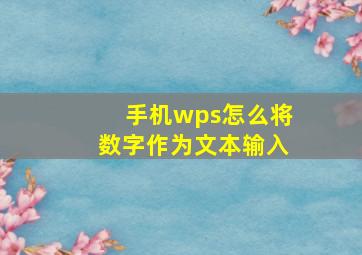 手机wps怎么将数字作为文本输入